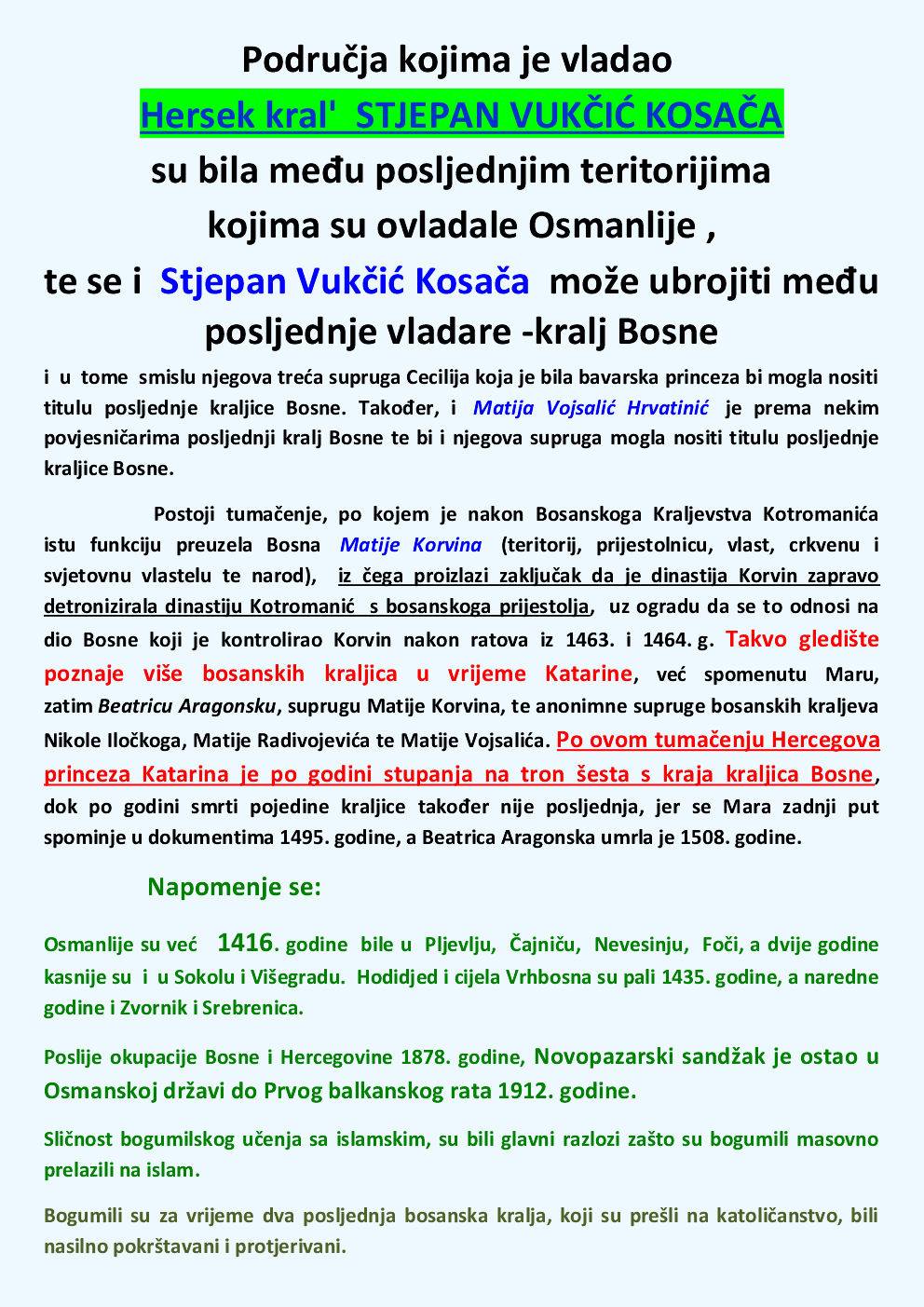 Područja kojima je vladao

Hersek kral' STJEPAN VUKČIĆ KOSAČA

su bila među posljednjim teritorijima kojima su ovladale Osmanlije ,

te se i Stjepan Vukčić Kosača može ubrojiti među posljednje vladare -kralj Bosne

i u tome smislu njegova treća supruga Cecilija koja je bila bavarska princeza bi mogla nositi titulu posljednje kraljice Bosne. Također, i Matija Vojsalić Hrvatinić je prema nekim povjesničarima posljednji kralj Bosne te bi i njegova supruga mogla nositi titulu posljednje kraljice Bosne.

Postoji tumačenje, po kojem je nakon Bosanskoga Kraljevstva Kotromanića istu funkciju preuzela Bosna Matije Korvina (teritorij, prijestolnicu, vlast, crkvenu i svjetovnu vlastelu te narod), iz čega proizlazi zaključak da je dinastija Korvin zapravo detronizirala dinastiju Kotromanić s bosanskoga prijestolja, uz ogradu da se to odnosi na dio Bosne koji je kontrolirao Korvin nakon ratova iz 1463. i 1464. g. Takvo gledište poznaje više bosanskih kraljica u vrijeme Katarine, već spomenutu Maru, zatim Beatricu Aragonsku, suprugu Matije Korvina, te anonimne supruge bosanskih kraljeva Nikole Iločkoga, Matije Radivojevića te Matije Vojsalića. Po ovom tumačenju Hercegova princeza Katarina je po godini stupanja na tron šesta s kraja kraljica Bosne, dok po godini smrti pojedine kraljice također nije posljednja, jer se Mara zadnji put spominje u dokumentima 1495. godine, a Beatrica Aragonska umrla je 1508. godine.

Napomenje se:

Osmanlije su već 1416. godine bile u Pljevlju, Čajniču, Nevesinju, Foči, a dvije godine kasnije su i u Sokolu i Višegradu. Hodidjed i cijela Vrhbosna su pali 1435. godine, a naredne godine i Zvornik i Srebrenica.

Poslije okupacije Bosne i Hercegovine 1878. godine, Novopazarski sandžak je ostao u Osmanskoj državi do Prvog balkanskog rata 1912. godine.

Sličnost bogumilskog učenja sa islamskim, su bili glavni razlozi zašto su bogumili masovno prelazili na islam.

Bogumili su za vrijeme dva posljednja bosanska kralja, koji su prešli na katoličanstvo, bili nasilno pokrštavani i protjerivani.